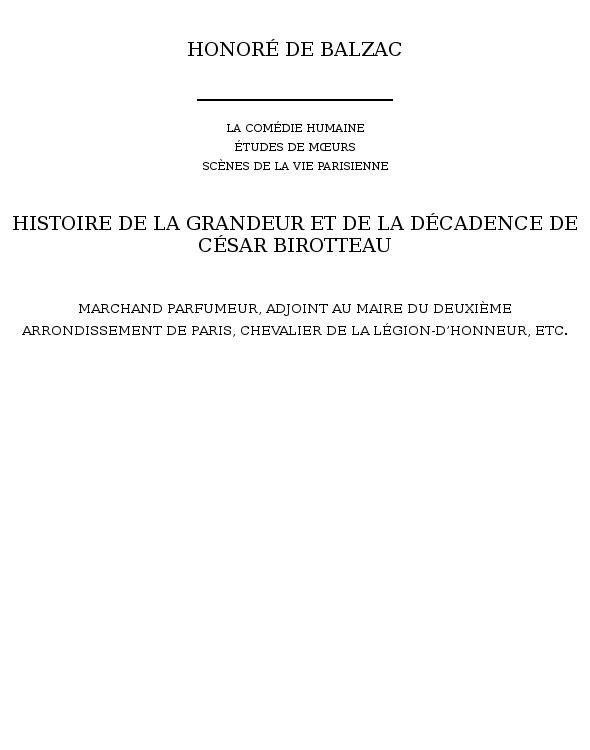 HONORÉ DE BALZAC

LA COMÉDIE HUMAINE
ÉTUDES DE MŒURS
SCÈNES DE LA VIE PARISIENNE

HISTOIRE DE LA GRANDEUR ET DE LA DÉCADENCE DE CÉSAR BIROTTEAU

MARCHAND PARFUMEUR, ADJOINT AU MAIRE DU DEUXIÈME ARRONDISSEMENT DE PARIS, CHEVALIER DE LA LÉGION-D'HONNEUR, ETC.